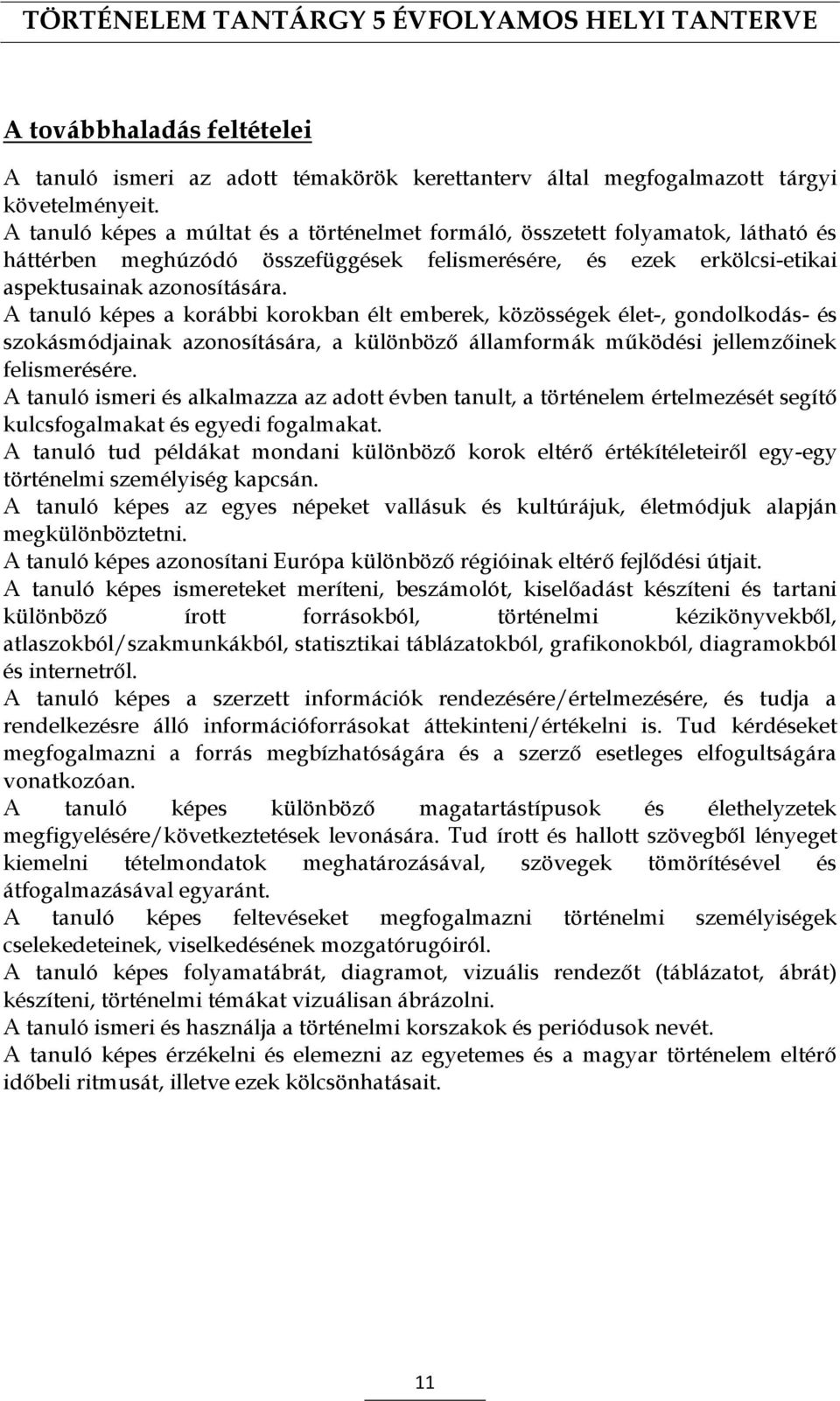 TÖRTÉNELEM TANTÁRGY 5 ÉVFOLYAMOS HELYI TANTERVE

A továbbhaladás feltételei

A tanuló ismeri az adott témakörök kerettanterv által megfogalmazott tárgyi követelményeit.
A tanuló képes a múltat és a történelmet formáló, összetett folyamatok, látható és háttérben meghúzódó összefüggések felismerésére, és ezek erkölcsi-etikai aspektusainak azonosítására.
A tanuló képes a korábbi korokban élt emberek, közösségek élet-, gondolkodás- és szokásmódjainak azonosítására, a különböző államformák működési jellemzőinek felismerésére.
A tanuló ismeri és alkalmazza az adott évben tanult, a történelem értelmezését segítő kulcsfogalmakat és egyedi fogalmakat.
A tanuló tud példákat mondani különböző korok eltérő értékítéleteiről egy-egy történelmi személyiség kapcsán.
A tanuló képes az egyes népeket vallásuk és kultúrájuk, életmódjuk alapján megkülönböztetni.
A tanuló képes azonosítani Európa különböző régióinak eltérő fejlődési útjait.
A tanuló képes ismereteket meríteni, beszámolót, kiselőadást készíteni és tartani különböző írott forrásokból, történelmi kézikönyvekből, atlaszokból/szakmunkákból, statisztikai táblázatokból, grafikonokból, diagramokból és internetről.
A tanuló képes a szerzett információk rendezésére/értelmezésére, és tudja a rendelkezésre álló információforrásokat áttekinteni/értékelni is. Tud kérdéseket megfogalmazni a forrás megbízhatóságára és a szerző esetleges elfogultságára vonatkozóan.
A tanuló képes különböző magatartástípusok és élethelyzetek megfigyelésére/következtetések levonására. Tud írott és hallott szövegből lényeget kiemelni tételmondatok meghatározásával, szövegek tömörítésével és átfogalmazásával egyaránt.
A tanuló képes feltevéseket megfogalmazni történelmi személyiségek cselekedeteinek, viselkedésének mozgatórugóiról.
A tanuló képes folyamatábrát, diagramot, vizuális rendezőt (táblázatot, ábrát) készíteni, történelmi témákat vizuálisan ábrázolni.
A tanuló ismeri és használja a történelmi korszakok és periódusok nevét.
A tanuló képes érzékelni és elemezni az egyetemes és a magyar történelem eltérő időbeli ritmusát, illetve ezek kölcsönhatásait.

11